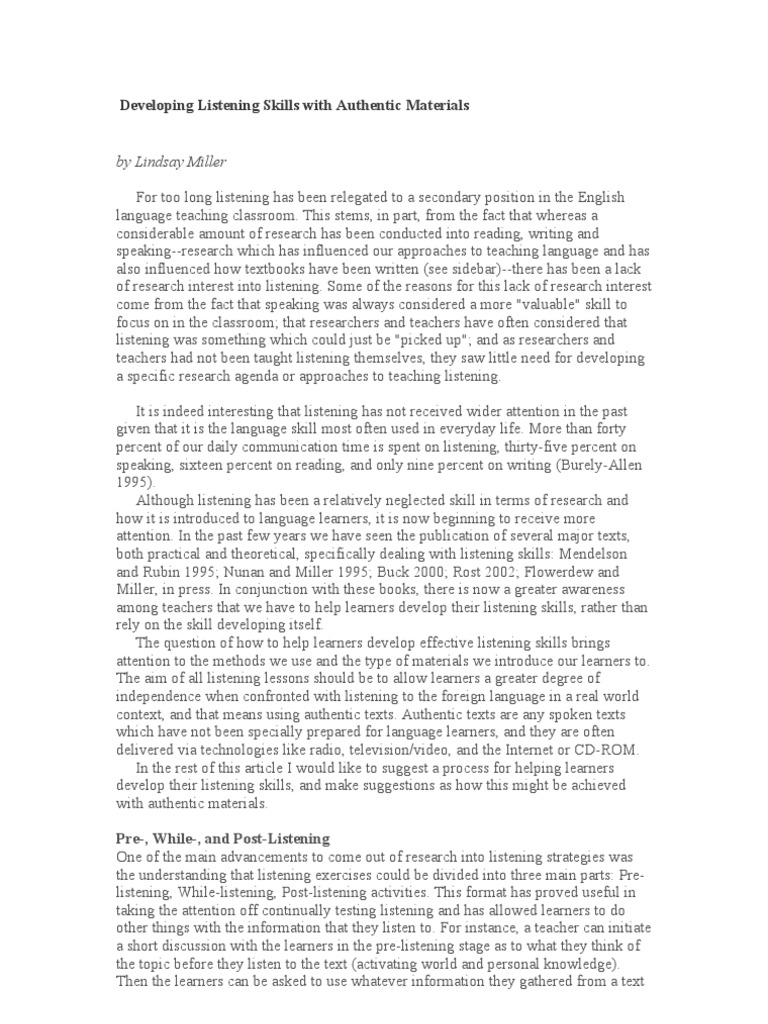 Developing Listening Skills with Authentic Materials

by Lindsay Miller

For too long listening has been relegated to a secondary position in the English language teaching classroom. This stems, in part, from the fact that whereas a considerable amount of research has been conducted into reading, writing and speaking--research which has influenced our approaches to teaching language and has also influenced how textbooks have been written (see sidebar)--there has been a lack of research interest into listening. Some of the reasons for this lack of research interest come from the fact that speaking was always considered a more "valuable" skill to focus on in the classroom; that researchers and teachers have often considered that listening was something which could just be "picked up"; and as researchers and teachers had not been taught listening themselves, they saw little need for developing a specific research agenda or approaches to teaching listening.

It is indeed interesting that listening has not received wider attention in the past given that it is the language skill most often used in everyday life. More than forty percent of our daily communication time is spent on listening, thirty-five percent on speaking, sixteen percent on reading, and only nine percent on writing (Burely-Allen 1995).

Although listening has been a relatively neglected skill in terms of research and how it is introduced to language learners, it is now beginning to receive more attention. In the past few years we have seen the publication of several major texts, both practical and theoretical, specifically dealing with listening skills: Mendelson and Rubin 1995; Nunan and Miller 1995; Buck 2000; Rost 2002; Flowerdew and Miller, in press. In conjunction with these books, there is now a greater awareness among teachers that we have to help learners develop their listening skills, rather than rely on the skill developing itself.

The question of how to help learners develop effective listening skills brings attention to the methods we use and the type of materials we introduce our learners to. The aim of all listening lessons should be to allow learners a greater degree of independence when confronted with listening to the foreign language in a real world context, and that means using authentic texts. Authentic texts are any spoken texts which have not been specially prepared for language learners, and they are often delivered via technologies like radio, television/video, and the Internet or CD-ROM.

In the rest of this article I would like to suggest a process for helping learners develop their listening skills, and make suggestions as how this might be achieved with authentic materials.

Pre-, While-, and Post-Listening

One of the main advancements to come out of research into listening strategies was the understanding that listening exercises could be divided into three main parts: Pre-listening, While-listening, Post-listening activities. This format has proved useful in taking the attention off continually testing listening and has allowed learners to do other things with the information that they listen to. For instance, a teacher can initiate a short discussion with the learners in the pre-listening stage as to what they think of the topic before they listen to the text (activating world and personal knowledge). Then the learners can be asked to use whatever information they gathered from a text